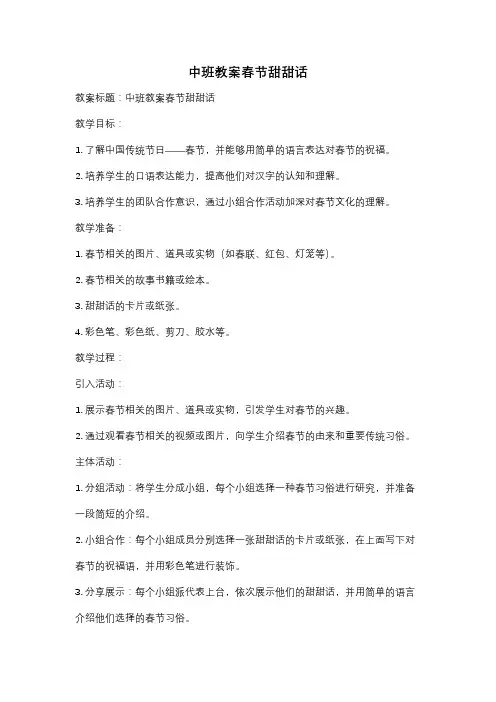 中班教案春节甜甜话

教案标题：中班教案春节甜甜话

教学目标：

1. 了解中国传统节日——春节，并能够用简单的语言表达对春节的祝福。

2. 培养学生的口语表达能力，提高他们对汉字的认知和理解。

3. 培养学生的团队合作意识，通过小组合作活动加深对春节文化的理解。

教学准备：

1. 春节相关的图片、道具或实物（如春联、红包、灯笼等）。

2. 春节相关的故事书籍或绘本。

3. 甜甜话的卡片或纸张。

4. 彩色笔、彩色纸、剪刀、胶水等。

教学过程：

引入活动：

1. 展示春节相关的图片、道具或实物，引发学生对春节的兴趣。

2. 通过观看春节相关的视频或图片，向学生介绍春节的由来和重要传统习俗。

主体活动：

1. 分组活动：将学生分成小组，每个小组选择一种春节习俗进行研究，并准备一段简短的介绍。

2. 小组合作：每个小组成员分别选择一张甜甜话的卡片或纸张，在上面写下对春节的祝福语，并用彩色笔进行装饰。

3. 分享展示：每个小组派代表上台，依次展示他们的甜甜话，并用简单的语言介绍他们选择的春节习俗。